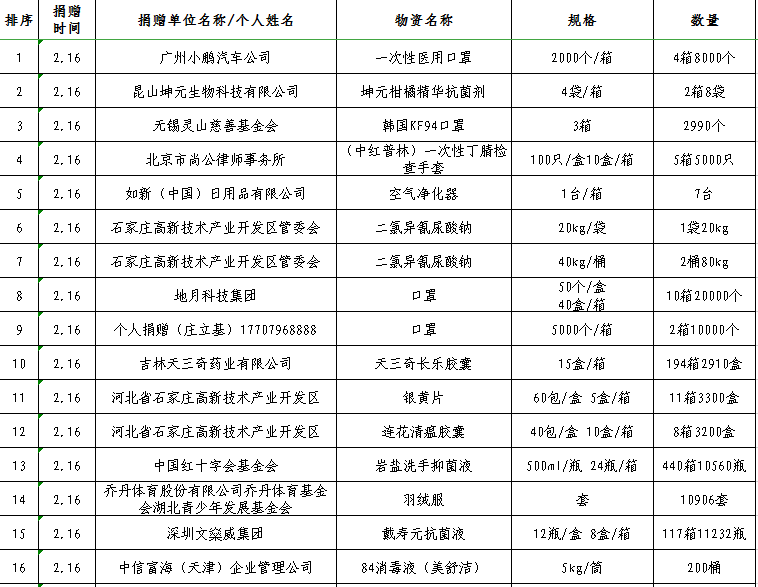 | 排序 | 捐赠时间 | 捐赠单位名称/个人姓名 | 物资名称 | 规格 | 数量 |
|---|---|---|---|---|---|
| 1 | 2.16 | 广州小鹏汽车公司 | 一次性医用口罩 | 2000个/箱 | 4箱8000个 |
| 2 | 2.16 | 昆山坤元生物科技有限公司 | 坤元柑橘精华抗菌剂 | 4袋/箱 | 2箱8袋 |
| 3 | 2.16 | 无锡灵山慈善基金会 | 韩国KF94口罩 | 3箱 | 2990个 |
| 4 | 2.16 | 北京市尚公律师事务所 | (中红普林)一次性丁腈检查手套 | 100只/盒10盒/箱 | 5箱5000只 |
| 5 | 2.16 | 如新(中国)日用品有限公司 | 空气净化器 | 1台/箱 | 7台 |
| 6 | 2.16 | 石家庄高新技术产业开发区管委会 | 二氯异氰尿酸钠 | 20kg/袋 | 1袋20kg |
| 7 | 2.16 | 石家庄高新技术产业开发区管委会 | 二氯异氰尿酸钠 | 40kg/桶 | 2桶80kg |
| 8 | 2.16 | 地月科技集团 | 口罩 | 50个/盒 40盒/箱 | 10箱20000个 |
| 9 | 2.16 | 个人捐赠(庄立基)17707968888 | 口罩 | 5000个/箱 | 2箱10000个 |
| 10 | 2.16 | 吉林天三奇药业有限公司 | 天三奇长乐胶囊 | 15盒/箱 | 194箱2910盒 |
| 11 | 2.16 | 河北省石家庄高新技术产业开发区 | 银黄片 | 60包/盒 5盒/箱 | 11箱3300盒 |
| 12 | 2.16 | 河北省石家庄高新技术产业开发区 | 连花清瘟胶囊 | 40包/盒 10盒/箱 | 8箱3200盒 |
| 13 | 2.16 | 中国红十字会基金会 | 岩盐洗手抑菌液 | 500ml/瓶 24瓶/箱 | 440箱10560瓶 |
| 14 | 2.16 | 乔丹体育股份有限公司乔丹体育基金会湖北青少年发展基金会 | 羽绒服 | 套 | 10906套 |
| 15 | 2.16 | 深圳文燊威集团 | 戴寿元抗菌液 | 12瓶/盒 8盒/箱 | 117箱11232瓶 |
| 16 | 2.16 | 中信富海(天津)企业管理公司 | 84消毒液(美舒洁) | 5kg/筒 | 200桶 |